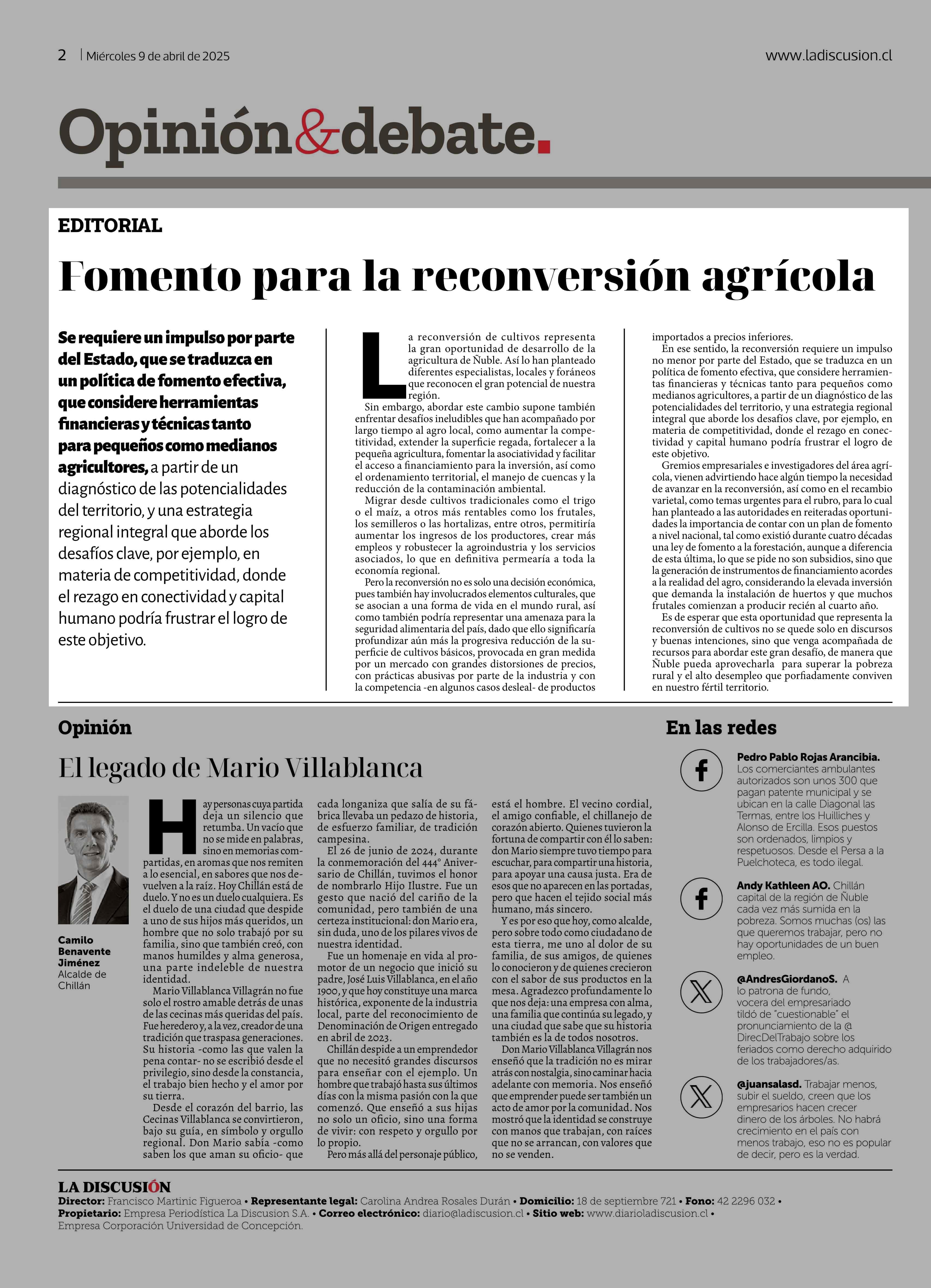 2 | Miércoles 9 de abril de 2025

www.ladiscusion.cl

Opinión&debate.

EDITORIAL

Fomento para la reconversión agrícola

Se requiere un impulso por parte del Estado, que se traduzca en un política de fomento efectiva, que considere herramientas financieras y técnicas tanto para pequeños como medianos agricultores, a partir de un diagnóstico de las potencialidades del territorio, y una estrategia regional integral que aborde los desafíos clave, por ejemplo, en materia de competitividad, donde el rezago en conectividad y capital humano podría frustrar el logro de este objetivo.

La reconversión de cultivos representa la gran oportunidad de desarrollo de la agricultura de Ñuble. Así lo han planteado diferentes especialistas, locales y foráneos que reconocen el gran potencial de nuestra región.

Sin embargo, abordar este cambio supone también enfrentar desafíos ineludibles que han acompañado por largo tiempo al agro local, como aumentar la competitividad, extender la superficie regada, fortalecer a la pequeña agricultura, fomentar la asociatividad y facilitar el acceso a financiamiento para la inversión, así como el ordenamiento territorial, el manejo de cuencas y la reducción de la contaminación ambiental.

Migrar desde cultivos tradicionales como el trigo o el maíz, a otros más rentables como los frutales, los semilleros o las hortalizas, entre otros, permitiría aumentar los ingresos de los productores, crear más empleos y robustecer la agroindustria y los servicios asociados, lo que en definitiva permearía a toda la economía regional.

Pero la reconversión no es solo una decisión económica, pues también hay involucrados elementos culturales, que se asocian a una forma de vida en el mundo rural, así como también podría representar una amenaza para la seguridad alimentaria del país, dado que ello significaría profundizar aún más la progresiva reducción de la superficie de cultivos básicos, provocada en gran medida por un mercado con grandes distorsiones de precios, con prácticas abusivas por parte de la industria y con la competencia -en algunos casos desleal- de productos importados a precios inferiores.

En ese sentido, la reconversión requiere un impulso no menor por parte del Estado, que se traduzca en un política de fomento efectiva, que considere herramientas financieras y técnicas tanto para pequeños como medianos agricultores, a partir de un diagnóstico de las potencialidades del territorio, y una estrategia regional integral que aborde los desafíos clave, por ejemplo, en materia de competitividad, donde el rezago en conectividad y capital humano podría frustrar el logro de este objetivo.

Gremios empresariales e investigadores del área agrícola, vienen advirtiendo hace algún tiempo la necesidad de avanzar en la reconversión, así como en el recambio varietal, como temas urgentes para el rubro, para lo cual han planteado a las autoridades en reiteradas oportunidades la importancia de contar con un plan de fomento a nivel nacional, tal como existió durante cuatro décadas una ley de fomento a la forestación, aunque a diferencia de esta última, lo que se pide no son subsidios, sino que la generación de instrumentos de financiamiento acordes a la realidad del agro, considerando la elevada inversión que demanda la instalación de huertos y que muchos frutales comienzan a producir recién al cuarto año.

Es de esperar que esta oportunidad que representa la reconversión de cultivos no se quede solo en discursos y buenas intenciones, sino que venga acompañada de recursos para abordar este gran desafío, de manera que Ñuble pueda aprovecharla para superar la pobreza rural y el alto desempleo que porfiadamente conviven en nuestro fértil territorio.

Opinión

El legado de Mario Villablanca

Camilo Benavente Jiménez
Alcalde de Chillán

Hay personas cuya partida deja un silencio que retumba. Un vacío que no se mide en palabras, sino en memorias compartidas, en aromas que nos remiten a lo esencial, en sabores que nos devuelven a la raíz. Hoy Chillán está de duelo. Y no es un duelo cualquiera. Es el duelo de una ciudad que despide a uno de sus hijos más queridos, un hombre que no solo trabajó por su familia, sino que también creó, con manos humildes y alma generosa, una parte indeleble de nuestra identidad.

Mario Villablanca Villagrán no fue solo el rostro amable detrás de unas de las cecinas más queridas del país. Fue heredero y, a la vez, creador de una tradición que traspasa generaciones. Su historia -como las que valen la pena contar- no se escribió desde el privilegio, sino desde la constancia, el trabajo bien hecho y el amor por su tierra.

Desde el corazón del barrio, las Cecinas Villablanca se convirtieron, bajo su guía, en símbolo y orgullo regional. Don Mario sabía -como saben los que aman su oficio- que cada longaniza que salía de su fábrica llevaba un pedazo de historia, de esfuerzo familiar, de tradición campesina.

El 26 de junio de 2024, durante la conmemoración del 444° Aniversario de Chillán, tuvimos el honor de nombrarlo Hijo Ilustre. Fue un gesto que nació del cariño de la comunidad, pero también de una certeza institucional: don Mario era, sin duda, uno de los pilares vivos de nuestra identidad.

Fue un homenaje en vida al promotor de un negocio que inició su padre, José Luis Villablanca, en el año 1900, y que hoy constituye una marca histórica, exponente de la industria local, parte del reconocimiento de Denominación de Origen entregado en abril de 2023.

Chillán despide a un emprendedor que no necesitó grandes discursos para enseñar con el ejemplo. Un hombre que trabajó hasta sus últimos días con la misma pasión con la que comenzó. Que enseñó a sus hijas no solo un oficio, sino una forma de vivir: con respeto y orgullo por lo propio.

Pero más allá del personaje público, está el hombre. El vecino cordial, el amigo confiable, el chillanejo de corazón abierto. Quienes tuvieron la fortuna de compartir con él lo saben: don Mario siempre tuvo tiempo para escuchar, para compartir una historia, para apoyar una causa justa. Era de esos que no aparecen en las portadas, pero que hacen el tejido social más humano, más sincero.

Y es por eso que hoy, como alcalde, pero sobre todo como ciudadano de esta tierra, me uno al dolor de su familia, de sus amigos, de quienes lo conocieron y de quienes crecieron con el sabor de sus productos en la mesa. Agradezco profundamente lo que nos deja: una empresa con alma, una familia que continúa su legado, y una ciudad que sabe que su historia también es la de todos nosotros.

Don Mario Villablanca Villagrán nos enseñó que la tradición no es mirar atrás con nostalgia, sino caminar hacia adelante con memoria. Nos enseñó que emprender puede ser también un acto de amor por la comunidad. Nos mostró que la identidad se construye con manos que trabajan, con raíces que no se arrancan, con valores que no se venden.

En las redes

Pedro Pablo Rojas Arancibia. Los comerciantes ambulantes autorizados son unos 300 que pagan patente municipal y se ubican en la calle Diagonal las Termas, entre los Huilliches y Alonso de Ercilla. Esos puestos son ordenados, limpios y respetuosos. Desde el Persa a la Puelchoteca, es todo ilegal.

Andy Kathleen AO. Chillán capital de la región de Ñuble cada vez más sumida en la pobreza. Somos muchas (os) las que queremos trabajar, pero no hay oportunidades de un buen empleo.

@AndresGiordanoS. A lo patrona de fundo, vocera del empresariado tildó de "cuestionable" el pronunciamiento de la @DirecDelTrabajo sobre los feriados como derecho adquirido de los trabajadores/as.

@juansalasd. Trabajar menos, subir el sueldo, creen que los empresarios hacen crecer dinero de los árboles. No habrá crecimiento en el país con menos trabajo, eso no es popular de decir, pero es la verdad.

LA DISCUSIÓN
Director: Francisco Martinic Figueroa • Representante legal: Carolina Andrea Rosales Durán • Domicilio: 18 de septiembre 721 • Fono: 42 2296 032 • Propietario: Empresa Periodística La Discusion S.A. • Correo electrónico: diario@ladiscusion.cl • Sitio web: www.diarioladiscusion.cl • Empresa Corporación Universidad de Concepción.